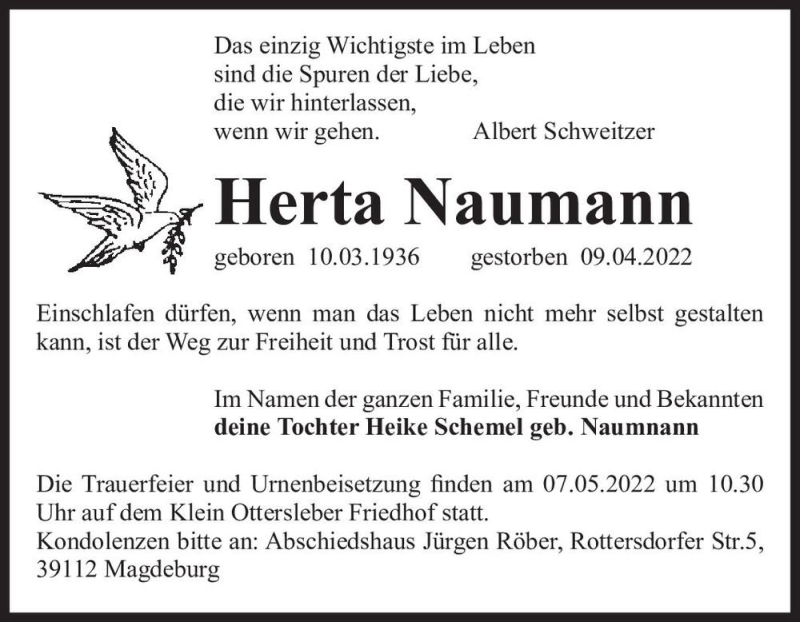 Das einzig Wichtigste im Leben
sind die Spuren der Liebe,
die wir hinterlassen,
wenn wir gehen. Albert Schweitzer

Herta Naumann

geboren 10.03.1936 gestorben 09.04.2022

Einschlafen dürfen, wenn man das Leben nicht mehr selbst gestalten kann, ist der Weg zur Freiheit und Trost für alle.

Im Namen der ganzen Familie, Freunde und Bekannten
deine Tochter Heike Schemel geb. Naumnann

Die Trauerfeier und Urnenbeisetzung finden am 07.05.2022 um 10.30 Uhr auf dem Klein Ottersleber Friedhof statt.
Kondolenzen bitte an: Abschiedshaus Jürgen Röber, Rottersdorfer Str.5, 39112 Magdeburg